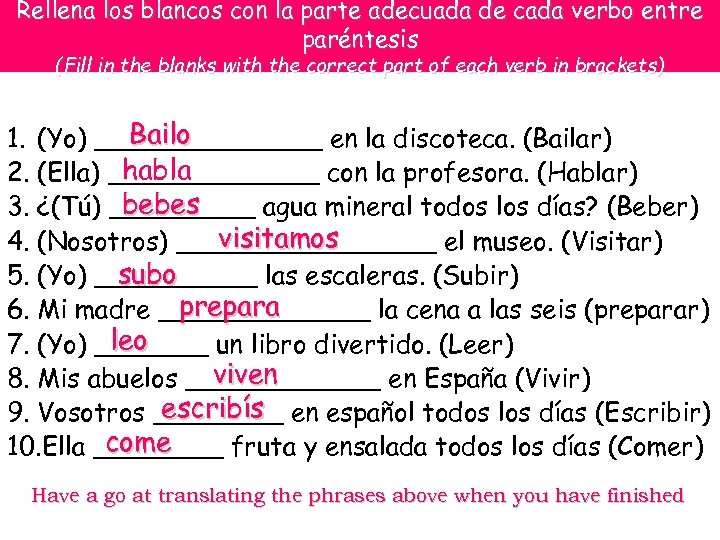 Rellena los blancos con la parte adecuada de cada verbo entre paréntesis
(Fill in the blanks with the correct part of each verb in brackets)

1. (Yo) Bailo en la discoteca. (Bailar)
2. (Ella) habla con la profesora. (Hablar)
3. ¿(Tú) bebes agua mineral todos los días? (Beber)
4. (Nosotros) visitamos el museo. (Visitar)
5. (Yo) subo las escaleras. (Subir)
6. Mi madre prepara la cena a las seis (preparar)
7. (Yo) leo un libro divertido. (Leer)
8. Mis abuelos viven en España (Vivir)
9. Vosotros escribís en español todos los días (Escribir)
10. Ella come fruta y ensalada todos los días (Comer)

Have a go at translating the phrases above when you have finished